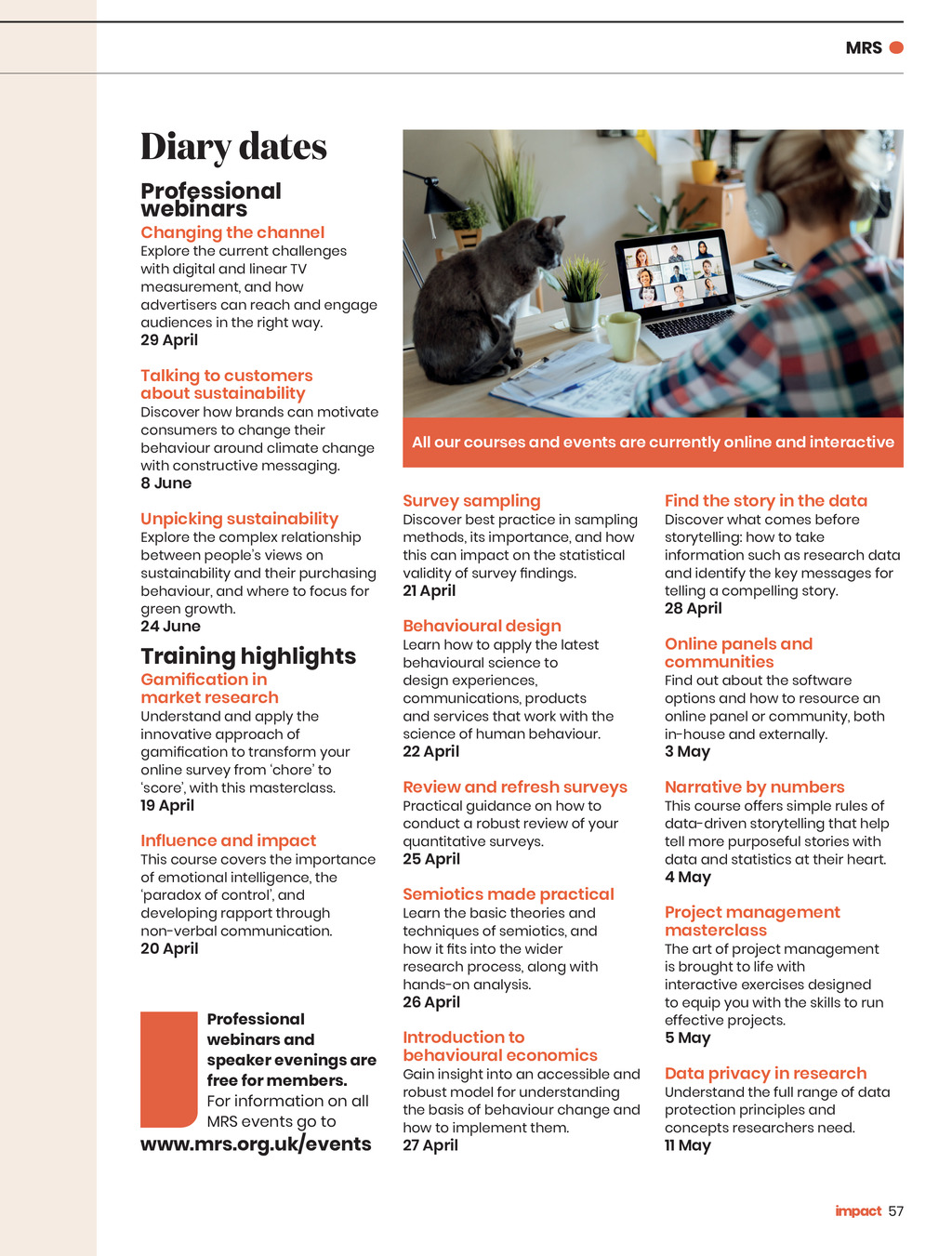 MRS

Diary dates

Professional webinars

Changing the channel
Explore the current challenges with digital and linear TV measurement, and how advertisers can reach and engage audiences in the right way.
29 April

Talking to customers about sustainability
Discover how brands can motivate consumers to change their behaviour around climate change with constructive messaging.
8 June

Unpicking sustainability
Explore the complex relationship between people's views on sustainability and their purchasing behaviour, and where to focus for green growth.
24 June

Training highlights

Gamification in market research
Understand and apply the innovative approach of gamification to transform your online survey from 'chore' to 'score', with this masterclass.
19 April

Influence and impact
This course covers the importance of emotional intelligence, the 'paradox of control', and developing rapport through non-verbal communication.
20 April

Professional webinars and speaker evenings are free for members. For information on all MRS events go to
www.mrs.org.uk/events

All our courses and events are currently online and interactive

Survey sampling
Discover best practice in sampling methods, its importance, and how this can impact on the statistical validity of survey findings.
21 April

Behavioural design
Learn how to apply the latest behavioural science to design experiences, communications, products and services that work with the science of human behaviour.
22 April

Review and refresh surveys
Practical guidance on how to conduct a robust review of your quantitative surveys.
25 April

Semiotics made practical
Learn the basic theories and techniques of semiotics, and how it fits into the wider research process, along with hands-on analysis.
26 April

Introduction to behavioural economics
Gain insight into an accessible and robust model for understanding the basis of behaviour change and how to implement them.
27 April

Find the story in the data
Discover what comes before storytelling: how to take information such as research data and identify the key messages for telling a compelling story.
28 April

Online panels and communities
Find out about the software options and how to resource an online panel or community, both in-house and externally.
3 May

Narrative by numbers
This course offers simple rules of data-driven storytelling that help tell more purposeful stories with data and statistics at their heart.
4 May

Project management masterclass
The art of project management is brought to life with interactive exercises designed to equip you with the skills to run effective projects.
5 May

Data privacy in research
Understand the full range of data protection principles and concepts researchers need.
11 May

impact 57